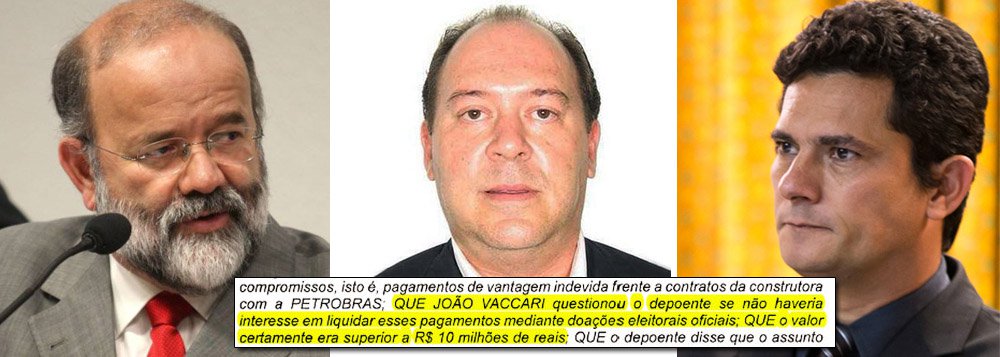 compromissos, isto é, pagamentos de vantagem indevida frente a contratos da construtora com a PETROBRAS; QUE JOÃO VACCARI questionou o depoente se não haveria interesse em liquidar esses pagamentos mediante doações eleitorais oficiais; QUE o valor certamente era superior a R$ 10 milhões de reais; QUE o depoente disse que o assunto